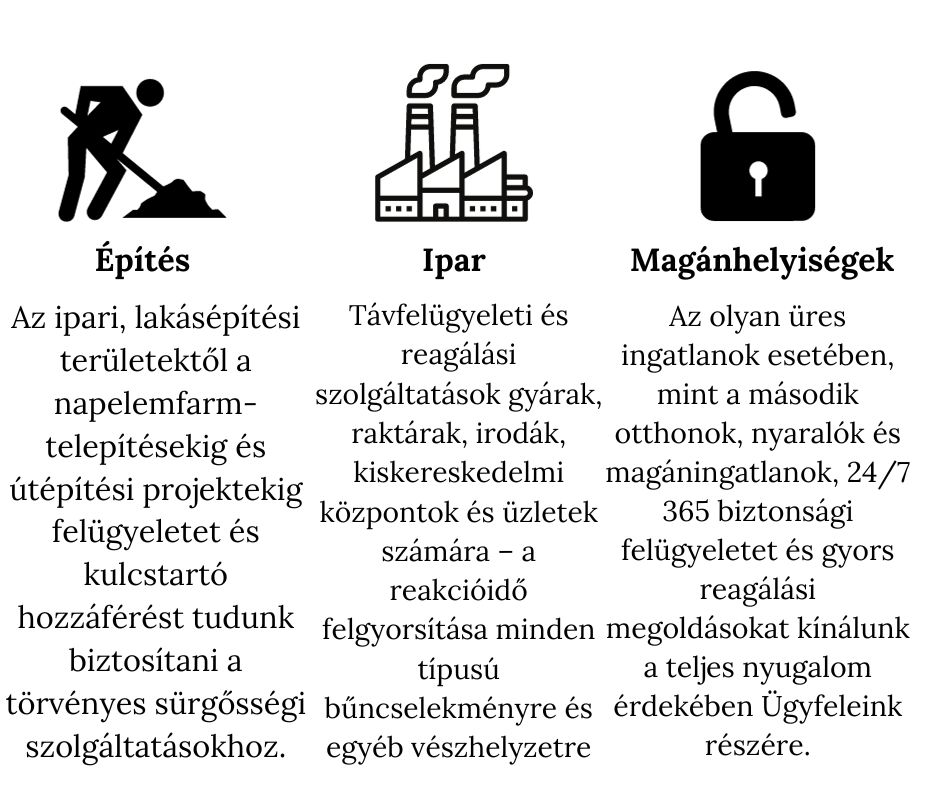 Építés

Az ipari, lakásépítési területektől a napelemfarm-telepítésekig és útépítési projektekig felügyeletet és kulcstartó hozzáférést tudunk biztosítani a törvényes sürgősségi szolgáltatásokhoz.

Ipar

Távfelügyeleti és reagálási szolgáltatások gyárak, raktárak, irodák, kiskereskedelmi központok és üzletek számára – a reakcióidő felgyorsítása minden típusú bűncselekményre és egyéb vészhelyzetre

Magánhelyiségek

Az olyan üres ingatlanok esetében, mint a második otthonok, nyaralók és magáningatlanok, 24/7 365 biztonsági felügyeletet és gyors reagálási megoldásokat kínálunk a teljes nyugalom érdekében Ügyfeleink részére.